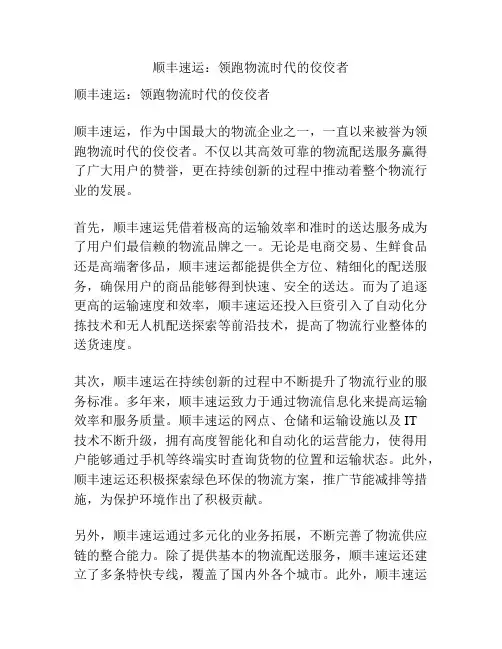 顺丰速运：领跑物流时代的佼佼者

顺丰速运：领跑物流时代的佼佼者

顺丰速运，作为中国最大的物流企业之一，一直以来被誉为领跑物流时代的佼佼者。不仅以其高效可靠的物流配送服务赢得了广大用户的赞誉，更在持续创新的过程中推动着整个物流行业的发展。

首先，顺丰速运凭借着极高的运输效率和准时的送达服务成为了用户们最信赖的物流品牌之一。无论是电商交易、生鲜食品还是高端奢侈品，顺丰速运都能提供全方位、精细化的配送服务，确保用户的商品能够得到快速、安全的送达。而为了追逐更高的运输速度和效率，顺丰速运还投入巨资引入了自动化分拣技术和无人机配送探索等前沿技术，提高了物流行业整体的送货速度。

其次，顺丰速运在持续创新的过程中不断提升了物流行业的服务标准。多年来，顺丰速运致力于通过物流信息化来提高运输效率和服务质量。顺丰速运的网点、仓储和运输设施以及 IT 技术不断升级，拥有高度智能化和自动化的运营能力，使得用户能够通过手机等终端实时查询货物的位置和运输状态。此外，顺丰速运还积极探索绿色环保的物流方案，推广节能减排等措施，为保护环境作出了积极贡献。

另外，顺丰速运通过多元化的业务拓展，不断完善了物流供应链的整合能力。除了提供基本的物流配送服务，顺丰速运还建立了多条特快专线，覆盖了国内外各个城市。此外，顺丰速运